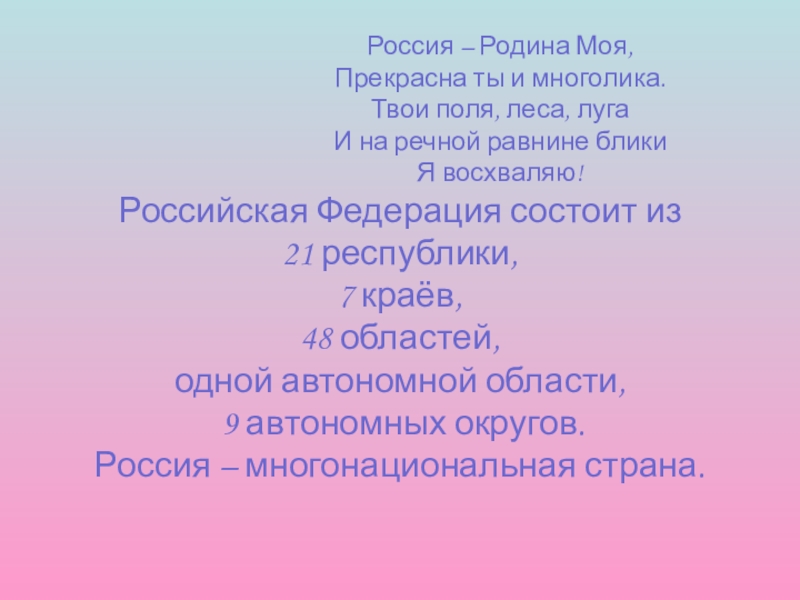 Россия – Родина Моя,
Прекрасна ты и многолика.
Твои поля, леса, луга
И на речной равнине блики
Я восхваляю!

Российская Федерация состоит из
21 республики,
7 краёв,
48 областей,
одной автономной области,
9 автономных округов.
Россия – многонациональная страна.